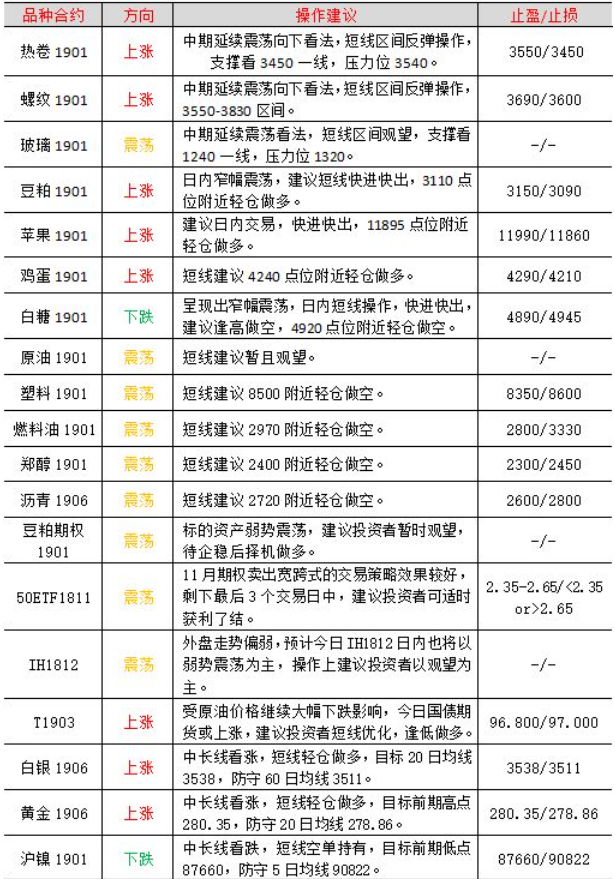 | 品种合约 | 方向 | 操作建议 | 止盈/止损 |
|---|---|---|---|
| 热卷 1901 | 上涨 | 中期延续震荡向下看法，短线区间反弹操作，支撑看 3450 一线，压力位 3540。 | 3550/3450 |
| 螺纹 1901 | 上涨 | 中期延续震荡向下看法，短线区间反弹操作，3550-3830 区间。 | 3690/3600 |
| 玻璃 1901 | 震荡 | 中期延续震荡看法，短线区间观望，支撑看 1240 一线，压力位 1320。 | -/- |
| 豆粕 1901 | 上涨 | 日内窄幅震荡，建议短线快进快出，3110 点位附近轻仓做多。 | 3150/3090 |
| 苹果 1901 | 上涨 | 建议日内交易，快进快出，11895 点位附近轻仓做多。 | 11990/11860 |
| 鸡蛋 1901 | 上涨 | 短线建议 4240 点位附近轻仓做多。 | 4290/4210 |
| 白糖 1901 | 下跌 | 呈现出窄幅震荡，日内短线操作，快进快出，建议逢高做空，4920 点位附近轻仓做空。 | 4890/4945 |
| 原油 1901 | 震荡 | 短线建议暂且观望。 | -/- |
| 塑料 1901 | 震荡 | 短线建议 8500 附近轻仓做空。 | 8350/8600 |
| 燃料油 1901 | 震荡 | 短线建议 2970 附近轻仓做空。 | 2800/3330 |
| 郑醇 1901 | 震荡 | 短线建议 2400 附近轻仓做空。 | 2300/2450 |
| 沥青 1906 | 震荡 | 短线建议 2720 附近轻仓做空。 | 2600/2800 |
| 豆粕期权 1901 | 震荡 | 标的资产弱势震荡，建议投资者暂时观望，待企稳后择机做多。 | -/- |
| 50ETF1811 | 震荡 | 11 月期权卖出宽跨式的交易策略效果较好，剩下最后 3 个交易日中，建议投资者可适时获利了结。 | 2.35-2.65/<2.35 or>2.65 |
| IH1812 | 震荡 | 外盘走势偏弱，预计今日 IH1812 日内也将以弱势震荡为主，操作上建议投资者以观望为主。 | -/- |
| T1903 | 上涨 | 受原油价格继续大幅下跌影响，今日国债期货或上涨，建议投资者短线优化，逢低做多。 | 96.800/97.000 |
| 白银 1906 | 上涨 | 中长线看涨，短线轻仓做多，目标 20 日均线 3538，防守 60 日均线 3511。 | 3538/3511 |
| 黄金 1906 | 上涨 | 中长线看涨，短线轻仓做多，目标前期高点 280.35，防守 20 日均线 278.86。 | 280.35/278.86 |
| 沪镍 1901 | 下跌 | 中长线看跌，短线空单持有，目标前期低点 87660，防守 5 日均线 90822。 | 87660/90822 |